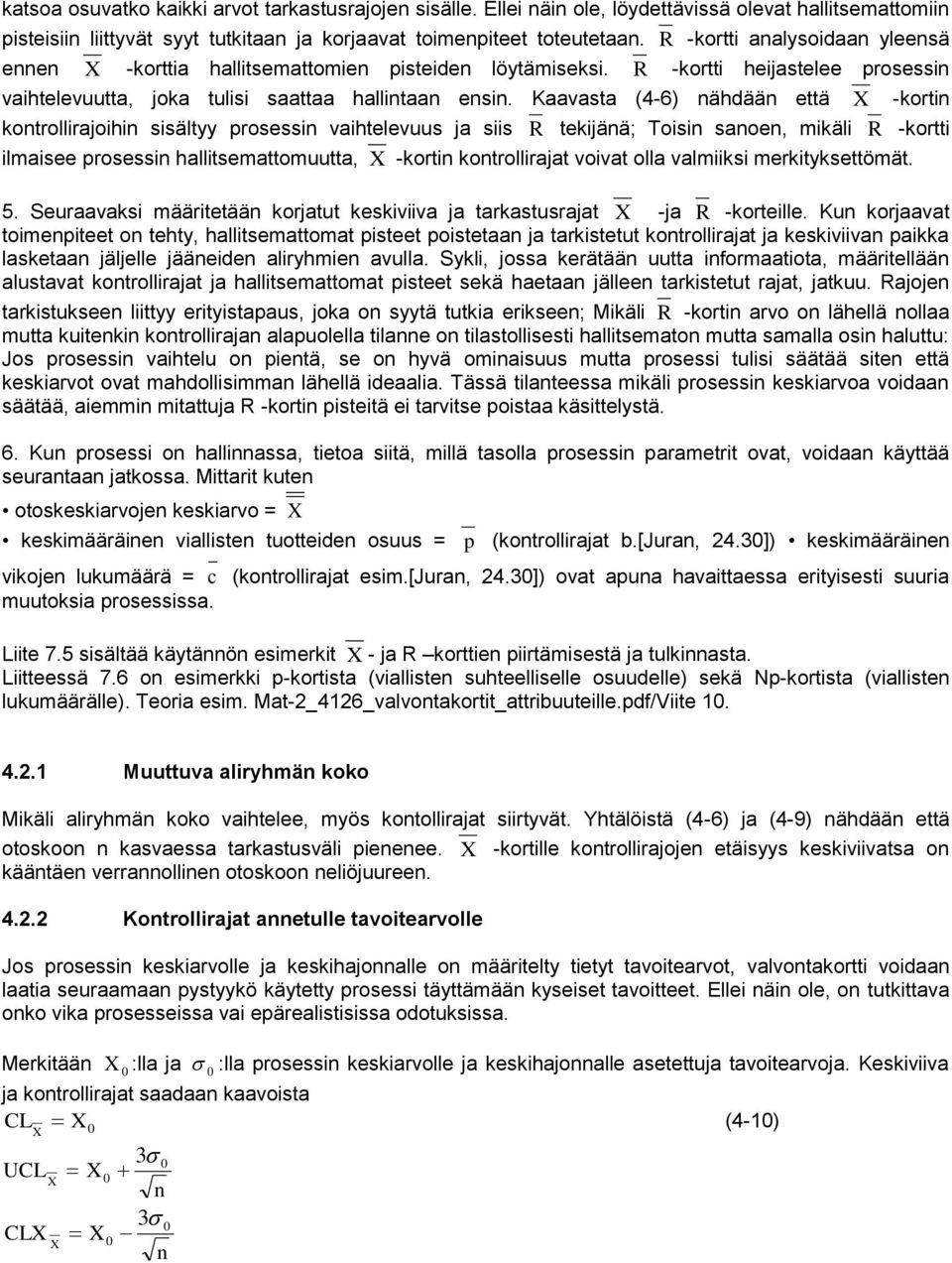 katsoa osuvatko kaikki arvot tarkastusrajojen sisälle. Ellei näin ole, löydettävissä olevat hallitsemattomiin pisteisiin liittyvät syyt tutkitaan ja korjaavat toimenpiteet toteutetaan. $\overline{R}$ -kortti analysoidaan yleensä ennen $\overline{X}$ -korttia hallitsemattomien pisteiden löytämiseksi. $\overline{R}$ -kortti heijastelee prosessin vaihtelevuutta, joka tulisi saattaa hallintaan ensin. Kaavasta (4-6) nähdään että $\overline{X}$ -kortin kontrollirajoihin sisältyy prosessin vaihtelevuus ja siis $\overline{R}$ tekijänä; Toisin sanoen, mikäli $\overline{R}$ -kortti ilmaisee prosessin hallitsemattomuutta, $\overline{X}$ -kortin kontrollirajat voivat olla valmiiksi merkityksettömät.

5. Seuraavaksi määritetään korjatut keskiviiva ja tarkastusrajat $\overline{X}$ -ja $\overline{R}$ -korteille. Kun korjaavat toimenpiteet on tehty, hallitsemattomat pisteet poistetaan ja tarkistetut kontrollirajat ja keskiviivan paikka lasketaan jäljelle jääneiden aliryhmien avulla. Sykli, jossa kerätään uutta informaatiota, määritellään alustavat kontrollirajat ja hallitsemattomat pisteet sekä haetaan jälleen tarkistetut rajat, jatkuu. Rajojen tarkistukseen liittyy erityistapaus, joka on syytä tutkia erikseen; Mikäli $\overline{R}$ -kortin arvo on lähellä nollaa mutta kuitenkin kontrollirajan alapuolella tilanne on tilastollisesti hallitsematon mutta samalla osin haluttu: Jos prosessin vaihtelu on pientä, se on hyvä ominaisuus mutta prosessi tulisi säätää siten että keskiarvot ovat mahdollisimman lähellä ideaalia. Tässä tilanteessa mikäli prosessin keskiarvoa voidaan säätää, aiemmin mitattuja R -kortin pisteitä ei tarvitse poistaa käsittelystä.

6. Kun prosessi on hallinnassa, tietoa siitä, millä tasolla prosessin parametrit ovat, voidaan käyttää seurantaan jatkossa. Mittarit kuten

• otoskeskiarvojen keskiarvo = $\overline{\overline{X}}$

• keskimääräinen viallisten tuotteiden osuus = $\overline{p}$ (kontrollirajat b.[Juran, 24.30]) • keskimääräinen vikojen lukumäärä = $\overline{c}$ (kontrollirajat esim.[Juran, 24.30]) ovat apuna havaittaessa erityisesti suuria muutoksia prosessissa.

Liite 7.5 sisältää käytännön esimerkit $\overline{X}$ - ja R –korttien piirtämisestä ja tulkinnasta.
Liitteessä 7.6 on esimerkki p-kortista (viallisten suhteelliselle osuudelle) sekä Np-kortista (viallisten lukumäärälle). Teoria esim. Mat-2_4126_valvontakortit_attribuuteille.pdf/Viite 10.

4.2.1 Muuttuva aliryhmän koko

Mikäli aliryhmän koko vaihtelee, myös kontollirajat siirtyvät. Yhtälöistä (4-6) ja (4-9) nähdään että otoskoon n kasvaessa tarkastusväli pienenee. $\overline{X}$ -kortille kontrollirajojen etäisyys keskiviivatsa on kääntäen verrannollinen otoskoon neliöjuureen.

4.2.2 Kontrollirajat annetulle tavoitearvolle

Jos prosessin keskiarvolle ja keskihajonnalle on määritelty tietyt tavoitearvot, valvontakortti voidaan laatia seuraamaan pystyykö käytetty prosessi täyttämään kyseiset tavoitteet. Ellei näin ole, on tutkittava onko vika prosesseissa vai epärealistisissa odotuksissa.

Merkitään $X_0$ :lla ja $\sigma_0$ :lla prosessin keskiarvolle ja keskihajonnalle asetettuja tavoitearvoja. Keskiviiva ja kontrollirajat saadaan kaavoista
$CL_{\overline{X}} = X_0$ (4-10)
$UCL_{\overline{X}} = X_0 + \frac{3\sigma_0}{\sqrt{n}}$
$CLX_{\overline{X}} = X_0 - \frac{3\sigma_0}{\sqrt{n}}$